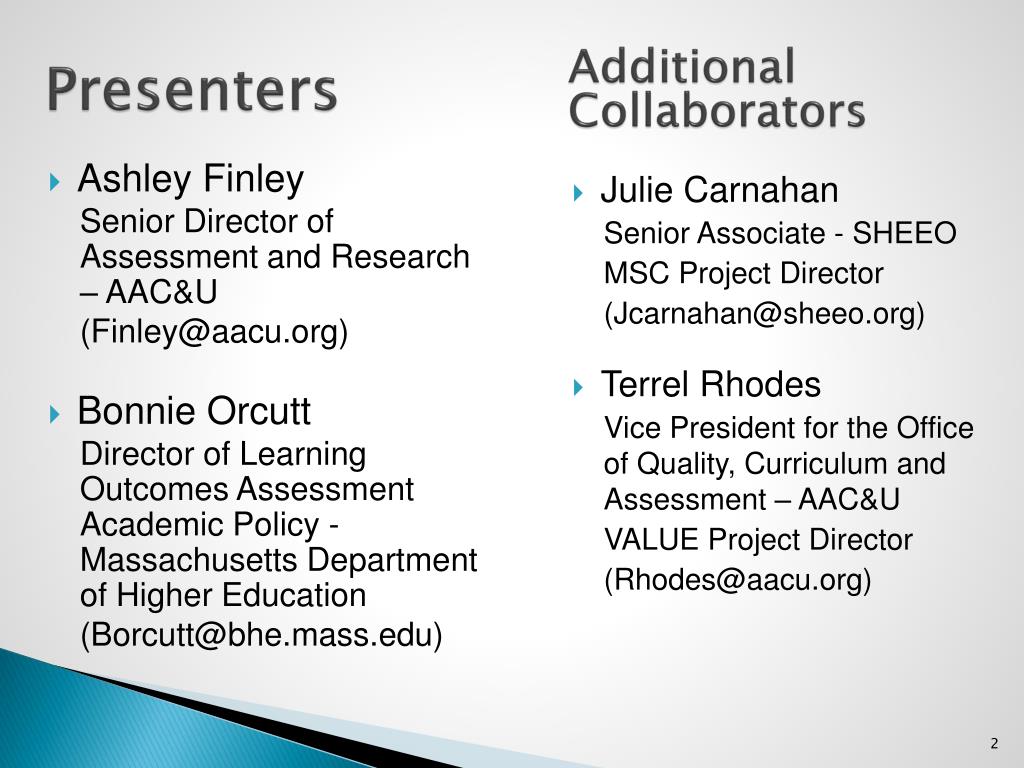 Presenters

Ashley Finley

Senior Director of Assessment and Research – AAC&U

(Finley@aacu.org)

Bonnie Orcutt

Director of Learning Outcomes Assessment Academic Policy - Massachusetts Department of Higher Education

(Borcutt@bhe.mass.edu)

Additional Collaborators

Julie Carnahan

Senior Associate - SHEEO

MSC Project Director

(Jcarnahan@sheeo.org)

Terrel Rhodes

Vice President for the Office of Quality, Curriculum and Assessment – AAC&U

VALUE Project Director

(Rhodes@aacu.org)

2